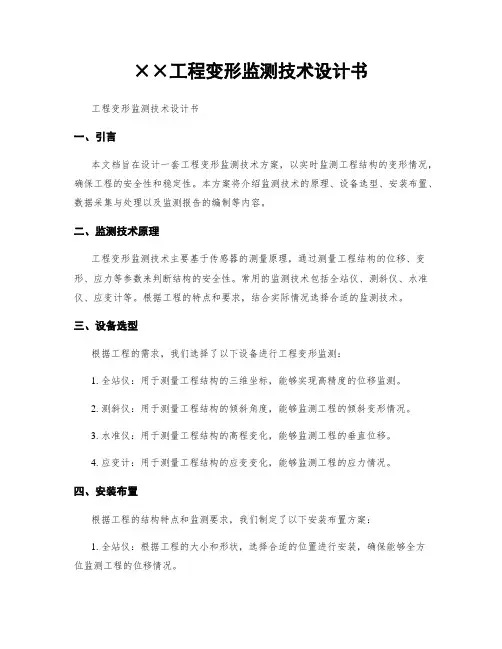 ××工程变形监测技术设计书

工程变形监测技术设计书

一、引言

本文档旨在设计一套工程变形监测技术方案，以实时监测工程结构的变形情况，确保工程的安全性和稳定性。本方案将介绍监测技术的原理、设备选型、安装布置、数据采集与处理以及监测报告的编制等内容。

二、监测技术原理

工程变形监测技术主要基于传感器的测量原理，通过测量工程结构的位移、变形、应力等参数来判断结构的安全性。常用的监测技术包括全站仪、测斜仪、水准仪、应变计等。根据工程的特点和要求，结合实际情况选择合适的监测技术。

三、设备选型

根据工程的需求，我们选择了以下设备进行工程变形监测：

1. 全站仪：用于测量工程结构的三维坐标，能够实现高精度的位移监测。

2. 测斜仪：用于测量工程结构的倾斜角度，能够监测工程的倾斜变形情况。

3. 水准仪：用于测量工程结构的高程变化，能够监测工程的垂直位移。

4. 应变计：用于测量工程结构的应变变化，能够监测工程的应力情况。

四、安装布置

根据工程的结构特点和监测要求，我们制定了以下安装布置方案：

1. 全站仪：根据工程的大小和形状，选择合适的位置进行安装，确保能够全方位监测工程的位移情况。